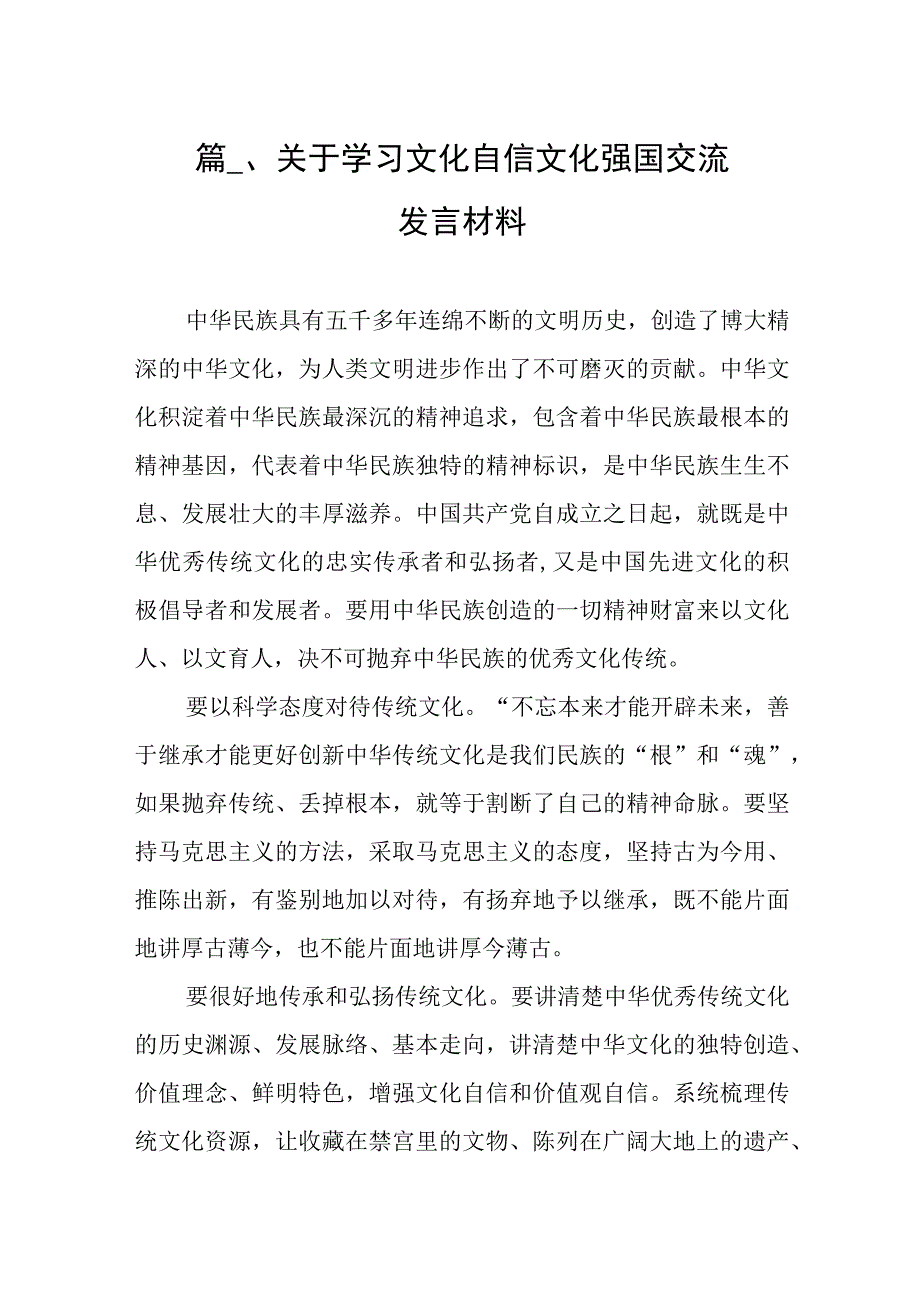 篇_、关于学习文化自信文化强国交流发言材料

中华民族具有五千多年连绵不断的文明历史，创造了博大精深的中华文化，为人类文明进步作出了不可磨灭的贡献。中华文化积淀着中华民族最深沉的精神追求，包含着中华民族最根本的精神基因，代表着中华民族独特的精神标识，是中华民族生生不息、发展壮大的丰厚滋养。中国共产党自成立之日起，就既是中华优秀传统文化的忠实传承者和弘扬者,又是中国先进文化的积极倡导者和发展者。要用中华民族创造的一切精神财富来以文化人、以文育人，决不可抛弃中华民族的优秀文化传统。

要以科学态度对待传统文化。“不忘本来才能开辟未来，善于继承才能更好创新中华传统文化是我们民族的“根”和“魂”，如果抛弃传统、丢掉根本，就等于割断了自己的精神命脉。要坚持马克思主义的方法，采取马克思主义的态度，坚持古为今用、推陈出新，有鉴别地加以对待，有扬弃地予以继承，既不能片面地讲厚古薄今，也不能片面地讲厚今薄古。

要很好地传承和弘扬传统文化。要讲清楚中华优秀传统文化的历史渊源、发展脉络、基本走向，讲清楚中华文化的独特创造、价值理念、鲜明特色，增强文化自信和价值观自信。系统梳理传统文化资源，让收藏在禁宫里的文物、陈列在广阔大地上的遗产、